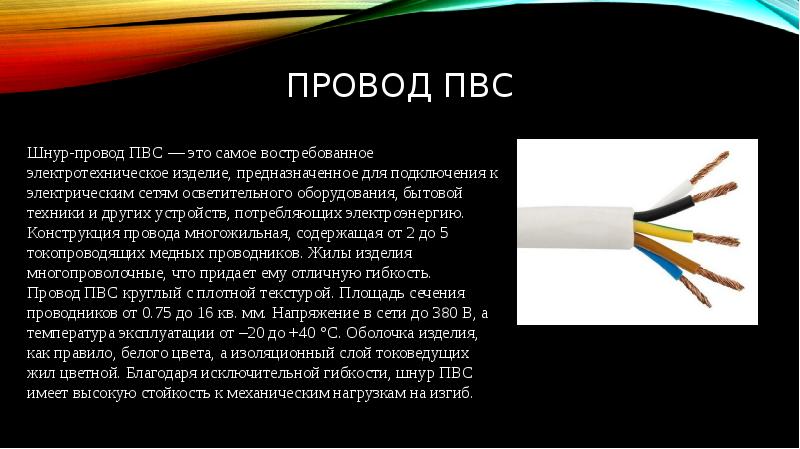 ПРОВОД ПВС

Шнур-провод ПВС — это самое востребованное электротехническое изделие, предназначенное для подключения к электрическим сетям осветительного оборудования, бытовой техники и других устройств, потребляющих электроэнергию. Конструкция провода многожильная, содержащая от 2 до 5 токопроводящих медных проводников. Жилы изделия многопроволочные, что придает ему отличную гибкость. Провод ПВС круглый с плотной текстурой. Площадь сечения проводников от 0.75 до 16 кв. мм. Напряжение в сети до 380 В, а температура эксплуатации от –20 до +40 °С. Оболочка изделия, как правило, белого цвета, а изоляционный слой токоведущих жил цветной. Благодаря исключительной гибкости, шнур ПВС имеет высокую стойкость к механическим нагрузкам на изгиб.